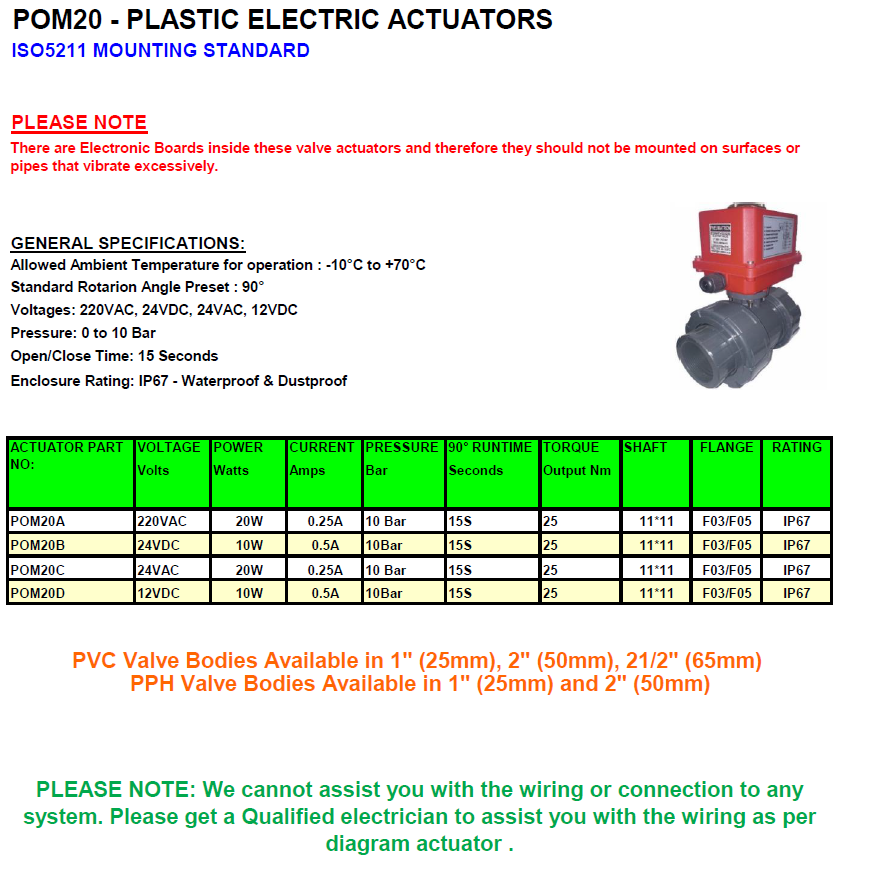 POM20 - PLASTIC ELECTRIC ACTUATORS
ISO5211 MOUNTING STANDARD

PLEASE NOTE
There are Electronic Boards inside these valve actuators and therefore they should not be mounted on surfaces or pipes that vibrate excessively.

GENERAL SPECIFICATIONS:
Allowed Ambient Temperature for operation : -10°C to +70°C
Standard Rotarion Angle Preset : 90°
Voltages: 220VAC, 24VDC, 24VAC, 12VDC
Pressure: 0 to 10 Bar
Open/Close Time: 15 Seconds
Enclosure Rating: IP67 - Waterproof & Dustproof

| ACTUATOR PART NO: | VOLTAGE Volts | POWER Watts | CURRENT Amps | PRESSURE Bar | 90° RUNTIME Seconds | TORQUE Output Nm | SHAFT | FLANGE | RATING |
|---|---|---|---|---|---|---|---|---|---|
| POM20A | 220VAC | 20W | 0.25A | 10 Bar | 15S | 25 | 11*11 | F03/F05 | IP67 |
| POM20B | 24VDC | 10W | 0.5A | 10Bar | 15S | 25 | 11*11 | F03/F05 | IP67 |
| POM20C | 24VAC | 20W | 0.25A | 10 Bar | 15S | 25 | 11*11 | F03/F05 | IP67 |
| POM20D | 12VDC | 10W | 0.5A | 10Bar | 15S | 25 | 11*11 | F03/F05 | IP67 |

PVC Valve Bodies Available in 1" (25mm), 2" (50mm), 21/2" (65mm)
PPH Valve Bodies Available in 1" (25mm) and 2" (50mm)

PLEASE NOTE: We cannot assist you with the wiring or connection to any system. Please get a Qualified electrician to assist you with the wiring as per diagram actuator .